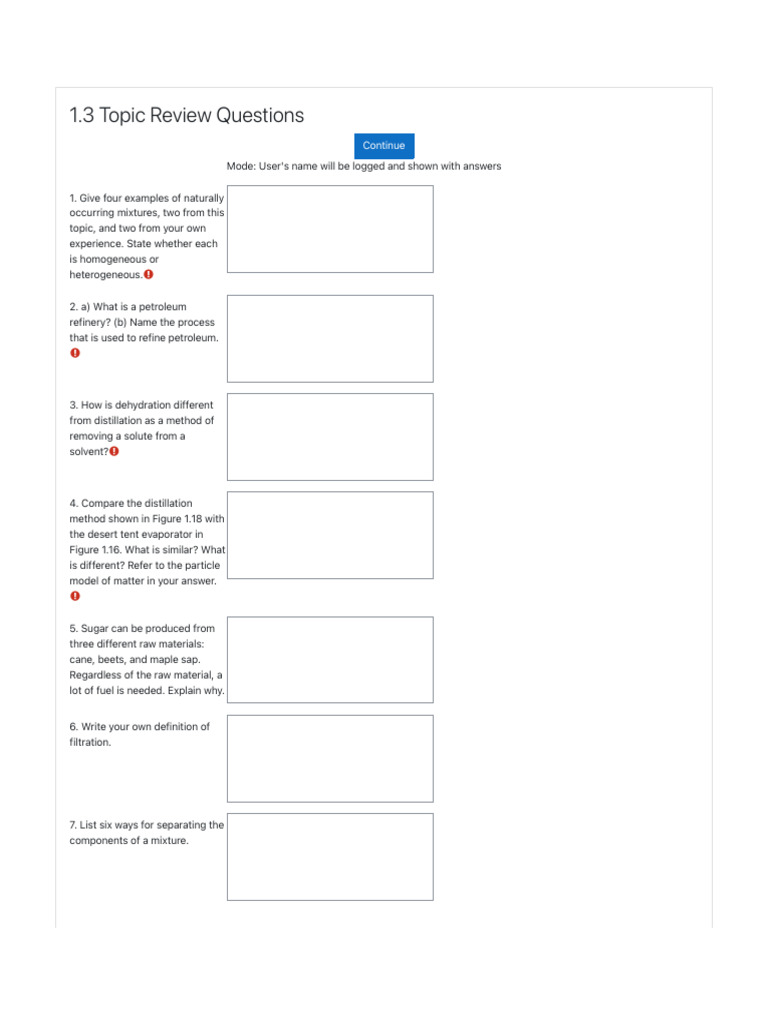 1.3 Topic Review Questions

Continue

Mode: User's name will be logged and shown with answers

1. Give four examples of naturally occurring mixtures, two from this topic, and two from your own experience. State whether each is homogeneous or heterogeneous.

2. a) What is a petroleum refinery? (b) Name the process that is used to refine petroleum.

3. How is dehydration different from distillation as a method of removing a solute from a solvent?

4. Compare the distillation method shown in Figure 1.18 with the desert tent evaporator in Figure 1.16. What is similar? What is different? Refer to the particle model of matter in your answer.

5. Sugar can be produced from three different raw materials: cane, beets, and maple sap. Regardless of the raw material, a lot of fuel is needed. Explain why.

6. Write your own definition of filtration.

7. List six ways for separating the components of a mixture.